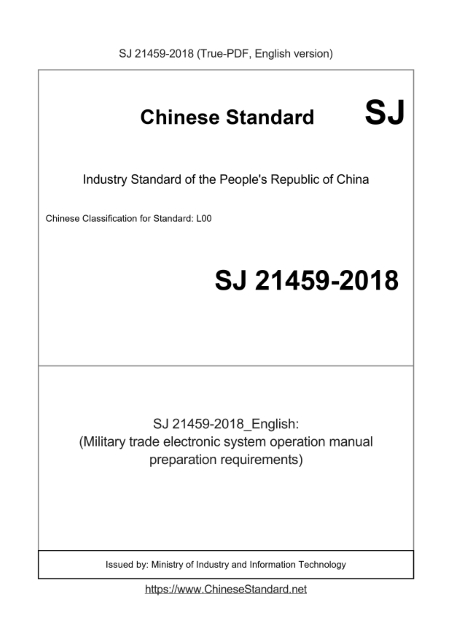 SJ 21459-2018 (True-PDF, English version)

Chinese Standard SJ

Industry Standard of the People's Republic of China

Chinese Classification for Standard: L00

SJ 21459-2018

SJ 21459-2018_English:
(Military trade electronic system operation manual preparation requirements)

Issued by: Ministry of Industry and Information Technology

https://www.ChineseStandard.net